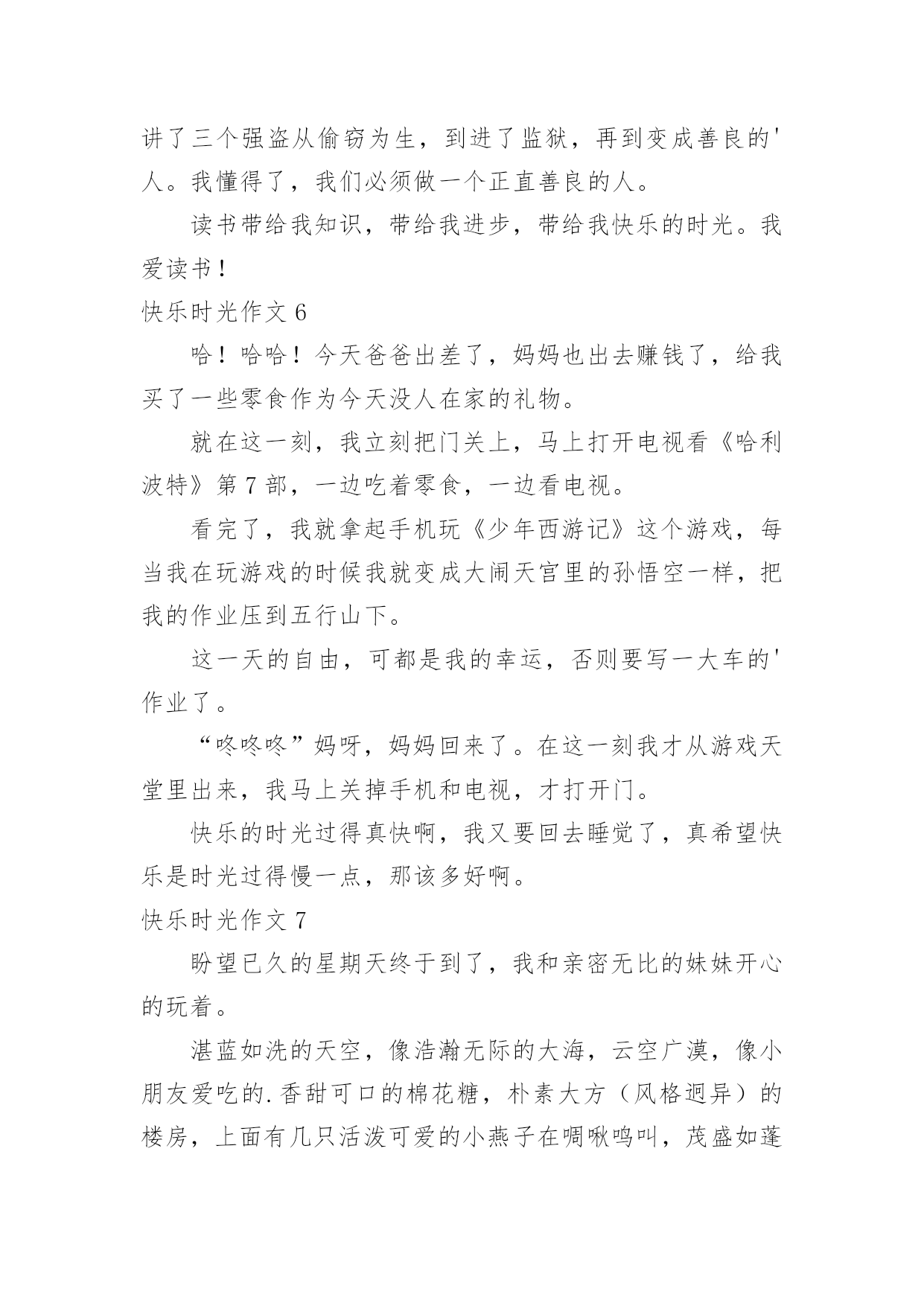 讲了三个强盗从偷窃为生，到进了监狱，再到变成善良的'人。我懂得了，我们必须做一个正直善良的人。

读书带给我知识，带给我进步，带给我快乐的时光。我爱读书！

快乐时光作文 6

哈！哈哈！今天爸爸出差了，妈妈也出去赚钱了，给我买了一些零食作为今天没人在家的礼物。

就在这一刻，我立刻把门关上，马上打开电视看《哈利波特》第 7 部，一边吃着零食，一边看电视。

看完了，我就拿起手机玩《少年西游记》这个游戏，每当我在玩游戏的时候我就变成大闹天宫里的孙悟空一样，把我的作业压到五行山下。

这一天的自由，可都是我的幸运，否则要写一大车的'作业了。

“咚咚咚”妈呀，妈妈回来了。在这一刻我才从游戏天堂里出来，我马上关掉手机和电视，才打开门。

快乐的时光过得真快啊，我又要回去睡觉了，真希望快乐是时光过得慢一点，那该多好啊。

快乐时光作文 7

盼望已久的星期天终于到了，我和亲密无比的妹妹开心的玩着。

湛蓝如洗的天空，像浩瀚无际的大海，云空广漠，像小朋友爱吃的.香甜可口的棉花糖，朴素大方（风格迥异）的楼房，上面有几只活泼可爱的小燕子在啁啾鸣叫，茂盛如蓬